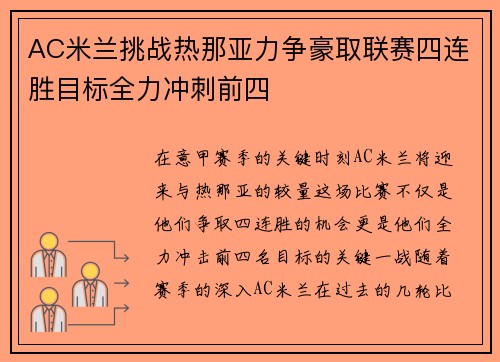 AC米兰挑战热那亚力争豪取联赛四连胜目标全力冲刺前四

在意甲赛季的关键时刻AC米兰将迎来与热那亚的较量这场比赛不仅是他们争取四连胜的机会更是他们全力冲击前四名目标的关键一战随着赛季的深入AC米兰在过去的几轮比